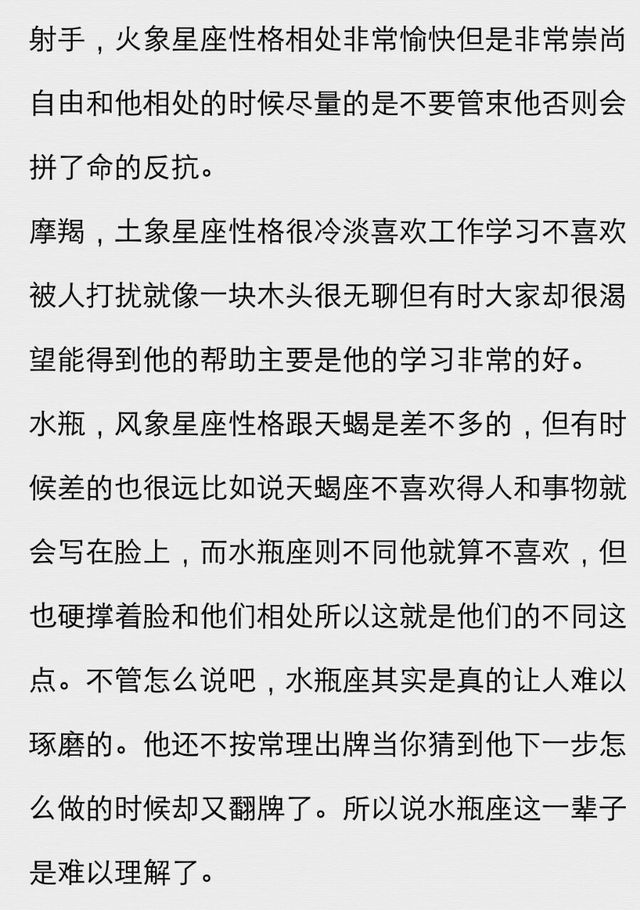 射手，火象星座性格相处非常愉快但是非常崇尚自由和他相处的时候尽量的是不要管束他否则会拼了命的反抗。

摩羯，土象星座性格很冷淡喜欢工作学习不喜欢被人打扰就像一块木头很无聊但有时大家却很渴望能得到他的帮助主要是他的学习非常的好。

水瓶，风象星座性格跟天蝎是差不多的，但有时候差的也很远比如说天蝎座不喜欢得人和事物就会写在脸上，而水瓶座则不同他就算不喜欢，但也硬撑着脸和他们相处所以这就是他们的不同这点。不管怎么说吧，水瓶座其实是真的让人难以琢磨的。他还不按常理出牌当你猜到他下一步怎么做的时候却又翻牌了。所以说水瓶座这一辈子是难以理解了。